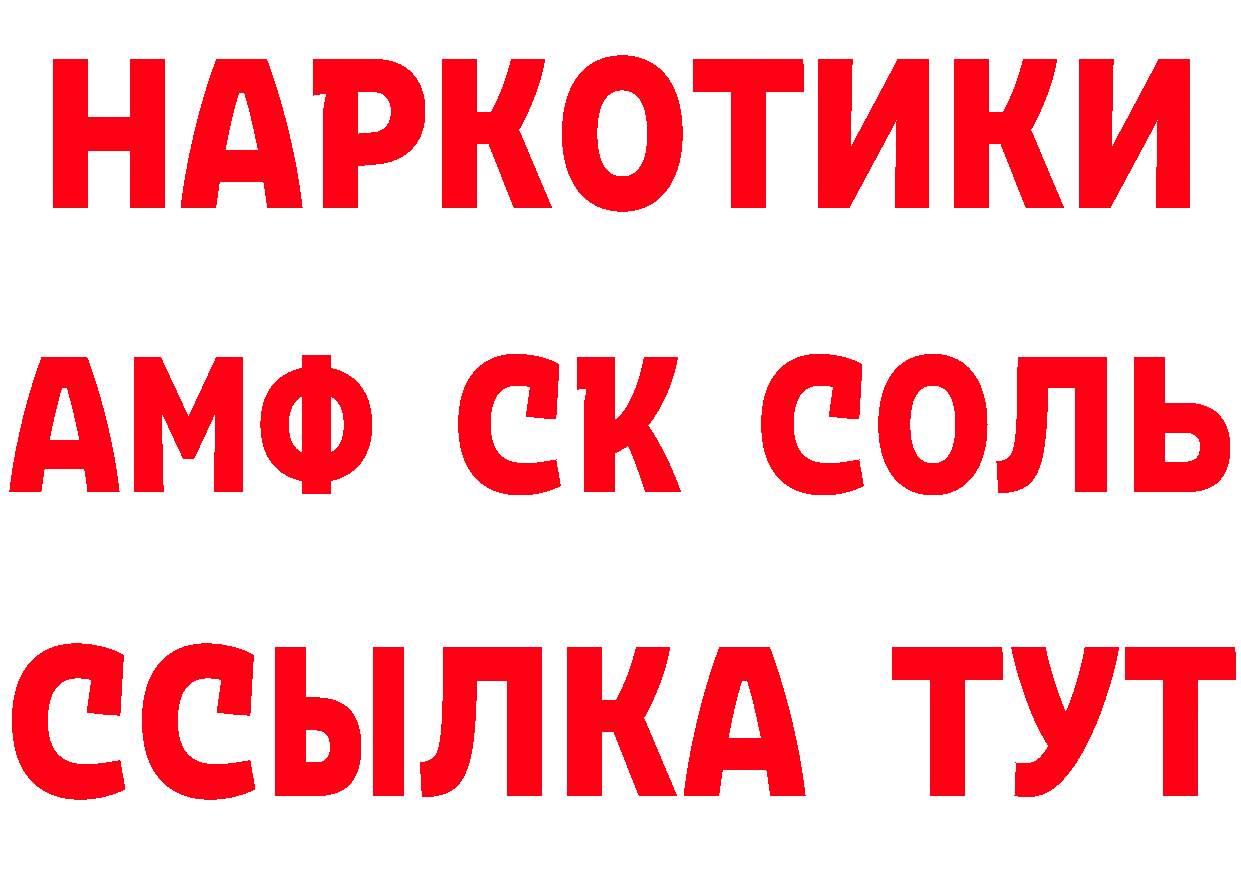 НАРКОТИКИ
АМФ СК СОЛЬ
ССЫЛКА ТУТ